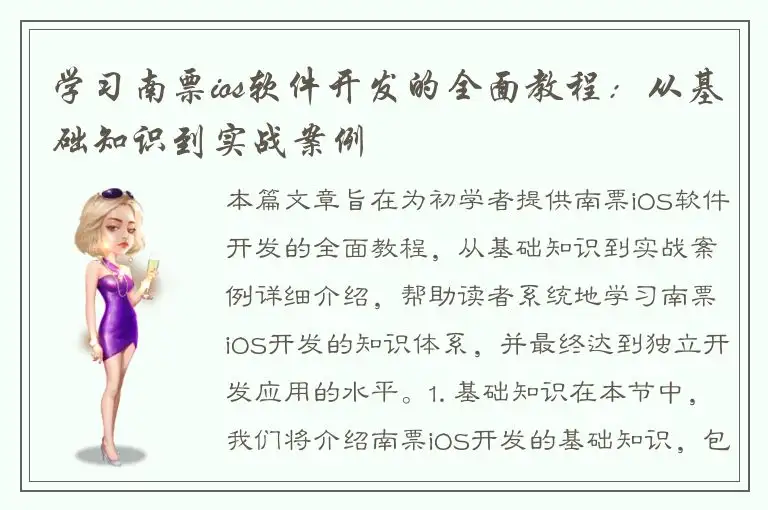 学习南票ios软件开发的全面教程：从基础知识到实战案例

本篇文章旨在为初学者提供南票iOS软件开发的全面教程，从基础知识到实战案例详细介绍，帮助读者系统地学习南票iOS开发的知识体系，并最终达到独立开发应用的水平。1. 基础知识在本节中，我们将介绍南票iOS开发的基础知识，包